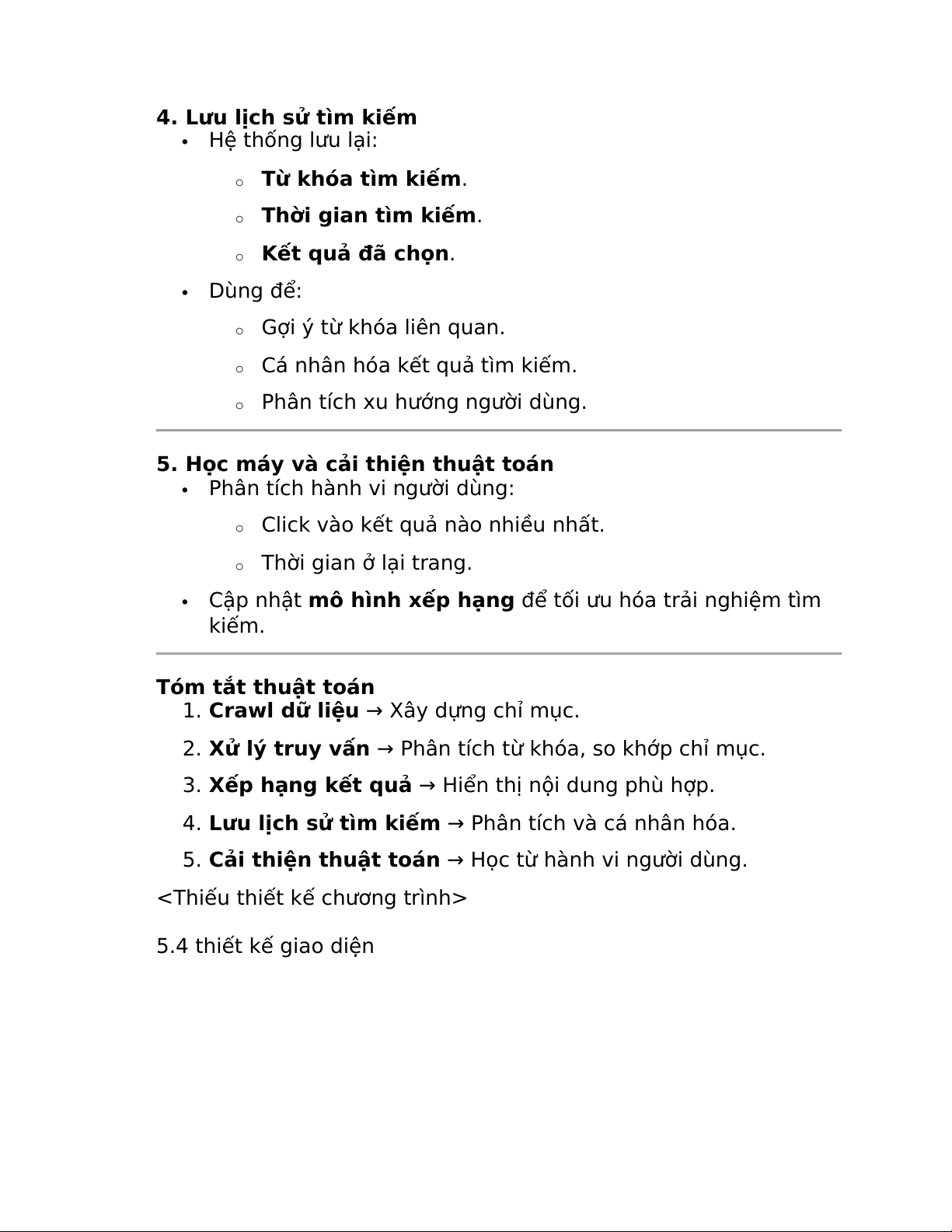 4. Lưu lịch sử tìm kiếm

- Hệ thống lưu lại:
  - Từ khóa tìm kiếm.
  - Thời gian tìm kiếm.
  - Kết quả đã chọn.
- Dùng để:
  - Gợi ý từ khóa liên quan.
  - Cá nhân hóa kết quả tìm kiếm.
  - Phân tích xu hướng người dùng.

5. Học máy và cải thiện thuật toán

- Phân tích hành vi người dùng:
  - Click vào kết quả nào nhiều nhất.
  - Thời gian ở lại trang.
- Cập nhật mô hình xếp hạng để tối ưu hóa trải nghiệm tìm kiếm.

Tóm tắt thuật toán

1. Crawl dữ liệu → Xây dựng chỉ mục.
2. Xử lý truy vấn → Phân tích từ khóa, so khớp chỉ mục.
3. Xếp hạng kết quả → Hiển thị nội dung phù hợp.
4. Lưu lịch sử tìm kiếm → Phân tích và cá nhân hóa.
5. Cải thiện thuật toán → Học từ hành vi người dùng.

<Thiếu thiết kế chương trình>

5.4 thiết kế giao diện